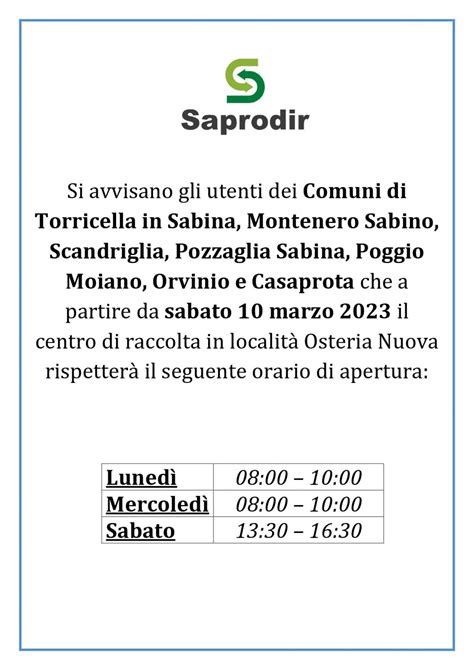 Saprodir

Si avvisano gli utenti dei Comuni di Torricella in Sabina, Montenero Sabino, Scandriglia, Pozzaglia Sabina, Poggio Moiano, Orvinio e Casaprota che a partire da sabato 10 marzo 2023 il centro di raccolta in località Osteria Nuova rispetterà il seguente orario di apertura:

| Lunedì | 08:00 – 10:00 |
|---|---|
| Mercoledì | 08:00 – 10:00 |
| Sabato | 13:30 – 16:30 |